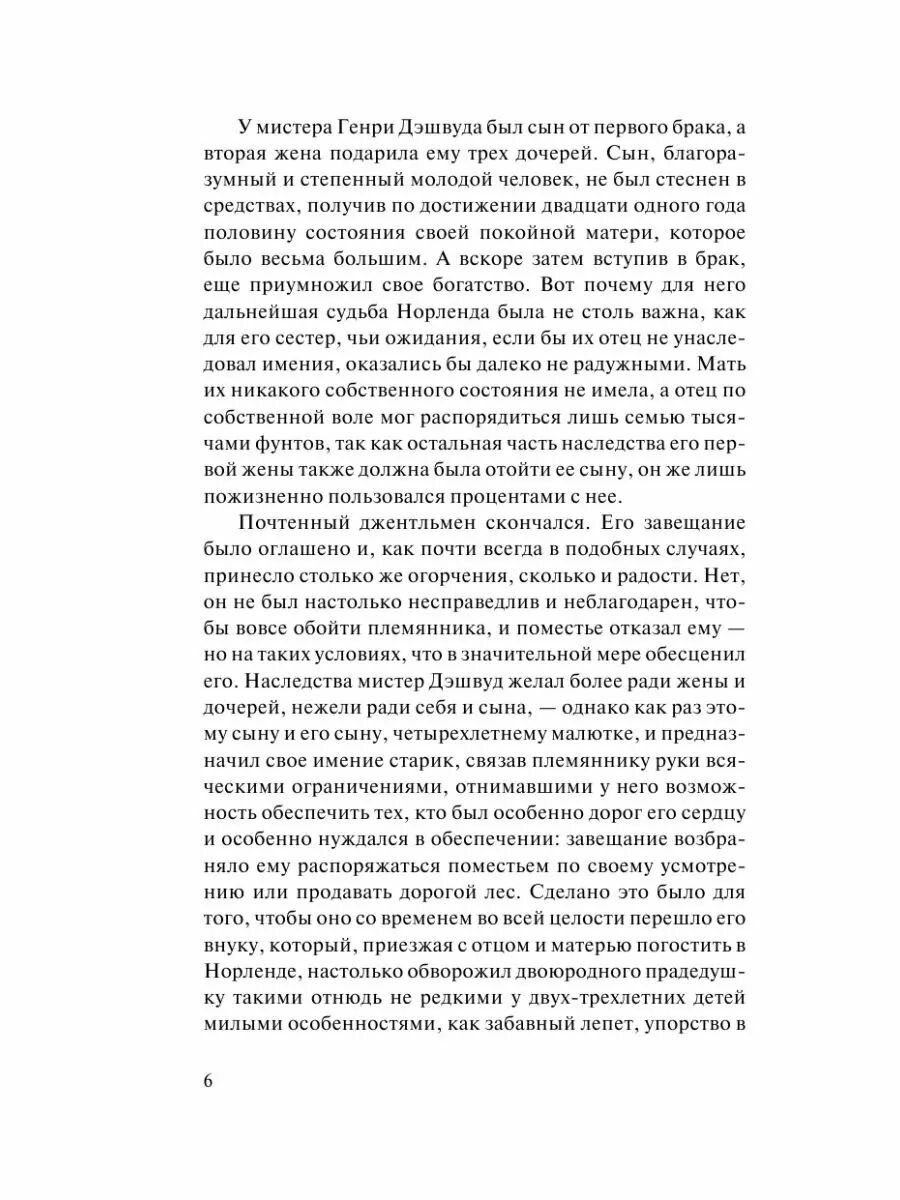 У мистера Генри Дэшвуда был сын от первого брака, а вторая жена подарила ему трех дочерей. Сын, благоразумный и степенный молодой человек, не был стеснен в средствах, получив по достижении двадцати одного года половину состояния своей покойной матери, которое было весьма большим. А вскоре затем вступив в брак, еще приумножил свое богатство. Вот почему для него дальнейшая судьба Норленда была не столь важна, как для его сестер, чьи ожидания, если бы их отец не унаследовал имения, оказались бы далеко не радужными. Мать их никакого собственного состояния не имела, а отец по собственной воле мог распорядиться лишь семью тысячами фунтов, так как остальная часть наследства его первой жены также должна была отойти ее сыну, он же лишь пожизненно пользовался процентами с нее.

Почтенный джентльмен скончался. Его завещание было оглашено и, как почти всегда в подобных случаях, принесло столько же огорчения, сколько и радости. Нет, он не был настолько несправедлив и неблагодарен, чтобы вовсе обойти племянника, и поместье отказал ему — но на таких условиях, что в значительной мере обесценил его. Наследства мистер Дэшвуд желал более ради жены и дочерей, нежели ради себя и сына, — однако как раз этому сыну и его сыну, четырехлетнему малютке, и предназначил свое имение старик, связав племяннику руки всяческими ограничениями, отнимавшими у него возможность обеспечить тех, кто был особенно дорог его сердцу и особенно нуждался в обеспечении: завещание возбраняло ему распоряжаться поместьем по своему усмотрению или продавать дорогой лес. Сделано это было для того, чтобы оно со временем во всей целости перешло его внуку, который, приезжая с отцом и матерью погостить в Норленде, настолько обворожил двоюродного прадедушку такими отнюдь не редкими у двух-трехлетних детей милыми особенностями, как забавный лепет, упорство в

6